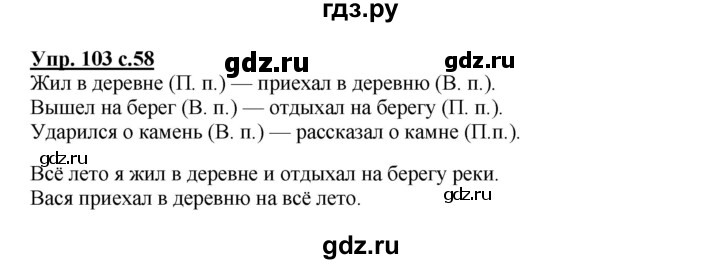 гдз.ру

Упр. 103 с.58 gdz.ru gdz.ru
Жил в деревне (П. п.) — приехал в деревню (В. п.).
Вышел на берег (В. п.) — отдыхал на берегу (П. п.).
Ударился о камень (В. п.) — рассказал о камне (П.п.).

gdz.ru
Всё лето я жил в деревне и отдыхал на берегу реки.
Вася приехал в деревню на всё лето. gdz.ru

gdz.ru